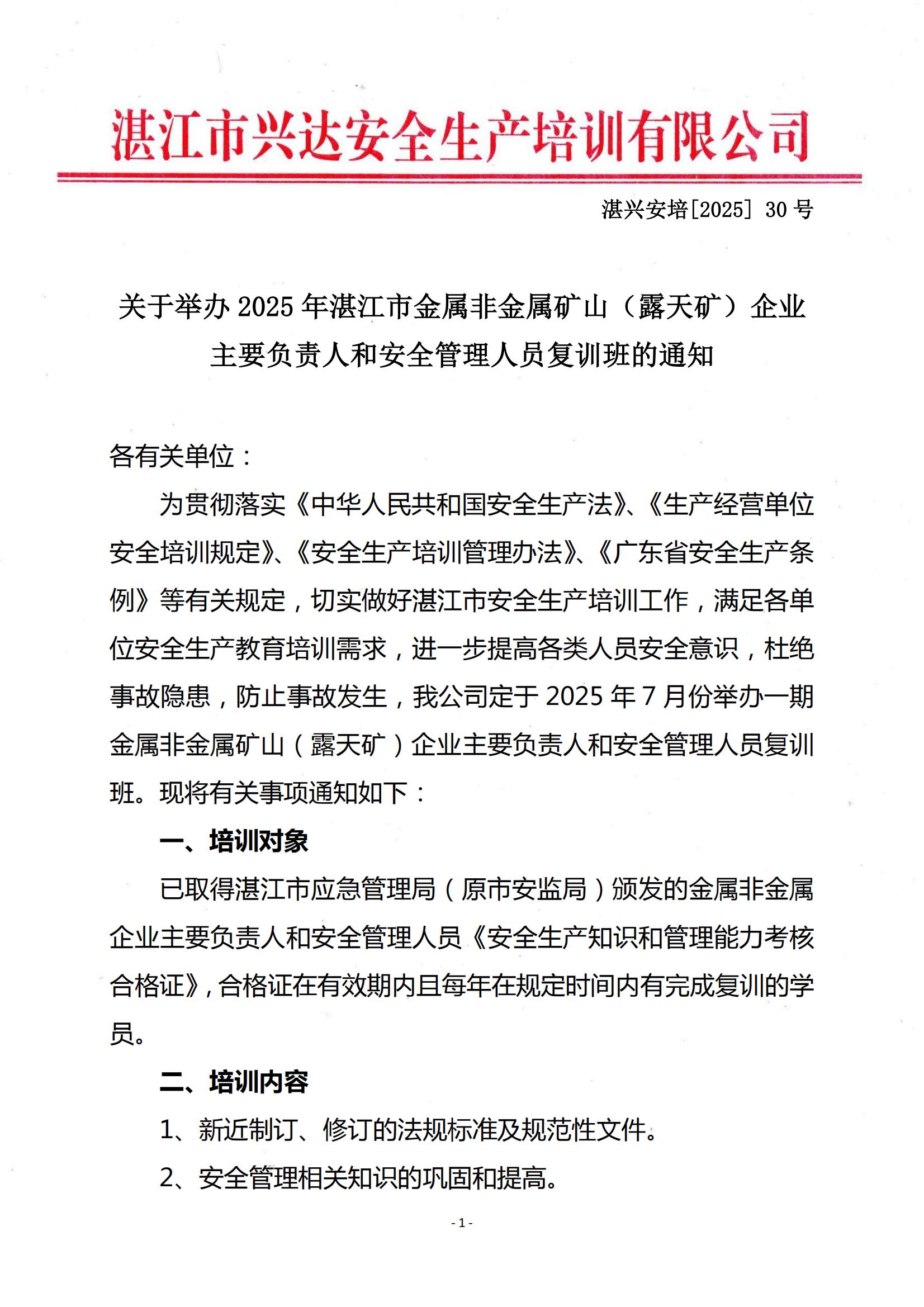 湛江市兴达安全生产培训有限公司

湛兴安培[2025] 30 号

关于举办 2025 年湛江市金属非金属矿山（露天矿）企业主要负责人和安全管理人员复训班的通知

各有关单位：

为贯彻落实《中华人民共和国安全生产法》、《生产经营单位安全培训规定》、《安全生产培训管理办法》、《广东省安全生产条例》等有关规定，切实做好湛江市安全生产培训工作，满足各单位安全生产教育培训需求，进一步提高各类人员安全意识，杜绝事故隐患，防止事故发生，我公司定于 2025 年 7 月份举办一期金属非金属矿山（露天矿）企业主要负责人和安全管理人员复训班。现将有关事项通知如下：

一、培训对象

已取得湛江市应急管理局（原市安监局）颁发的金属非金属企业主要负责人和安全管理人员《安全生产知识和管理能力考核合格证》，合格证在有效期内且每年在规定时间内有完成复训的学员。

二、培训内容

1、新近制订、修订的法规标准及规范性文件。

2、安全管理相关知识的巩固和提高。

- 1 -